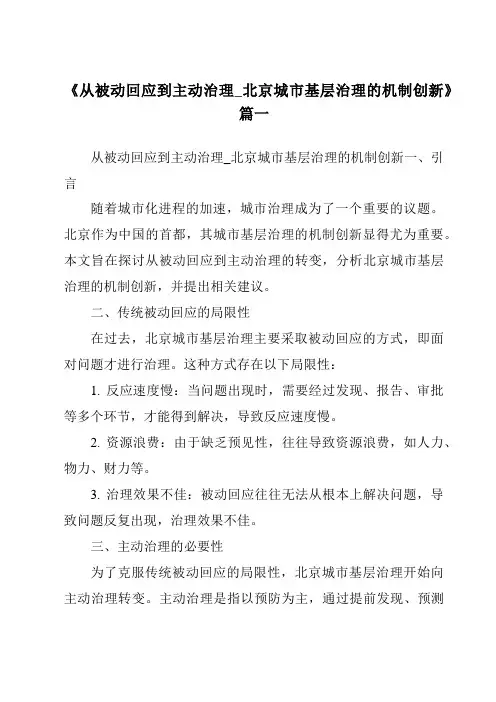 《从被动回应到主动治理_北京城市基层治理的机制创新》篇一

从被动回应到主动治理_北京城市基层治理的机制创新一、引言

随着城市化进程的加速，城市治理成为了一个重要的议题。北京作为中国的首都，其城市基层治理的机制创新显得尤为重要。本文旨在探讨从被动回应到主动治理的转变，分析北京城市基层治理的机制创新，并提出相关建议。

二、传统被动回应的局限性

在过去，北京城市基层治理主要采取被动回应的方式，即面对问题才进行治理。这种方式存在以下局限性：

1. 反应速度慢：当问题出现时，需要经过发现、报告、审批等多个环节，才能得到解决，导致反应速度慢。

2. 资源浪费：由于缺乏预见性，往往导致资源浪费，如人力、物力、财力等。

3. 治理效果不佳：被动回应往往无法从根本上解决问题，导致问题反复出现，治理效果不佳。

三、主动治理的必要性

为了克服传统被动回应的局限性，北京城市基层治理开始向主动治理转变。主动治理是指以预防为主，通过提前发现、预测